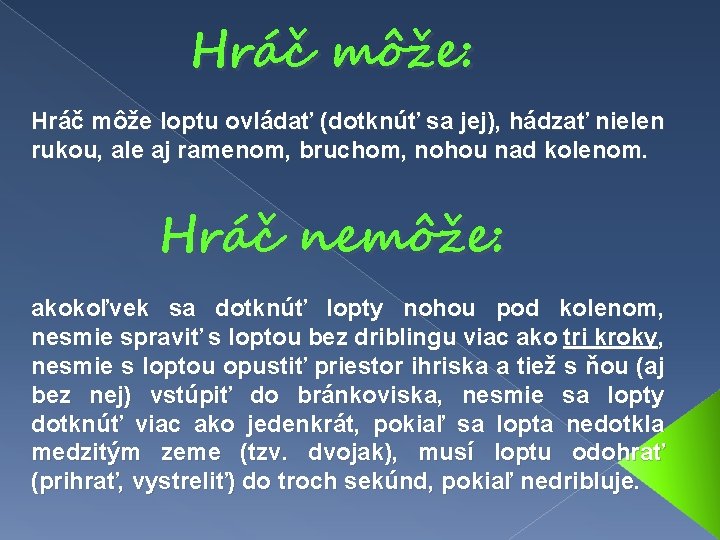 Hráč môže:

Hráč môže loptu ovládať (dotknúť sa jej), hádzať nielen rukou, ale aj ramenom, bruchom, nohou nad kolenom.

Hráč nemôže:

akokoľvek sa dotknúť lopty nohou pod kolenom, nesmie spraviť s loptou bez driblingu viac ako tri kroky, nesmie s loptou opustiť priestor ihriska a tiež s ňou (aj bez nej) vstúpiť do bránkoviska, nesmie sa lopty dotknúť viac ako jedenkrát, pokiaľ sa lopta nedotkla medzitým zeme (tzv. dvojak), musí loptu odohrať (prihrať, vystreliť) do troch sekúnd, pokiaľ nedribluje.